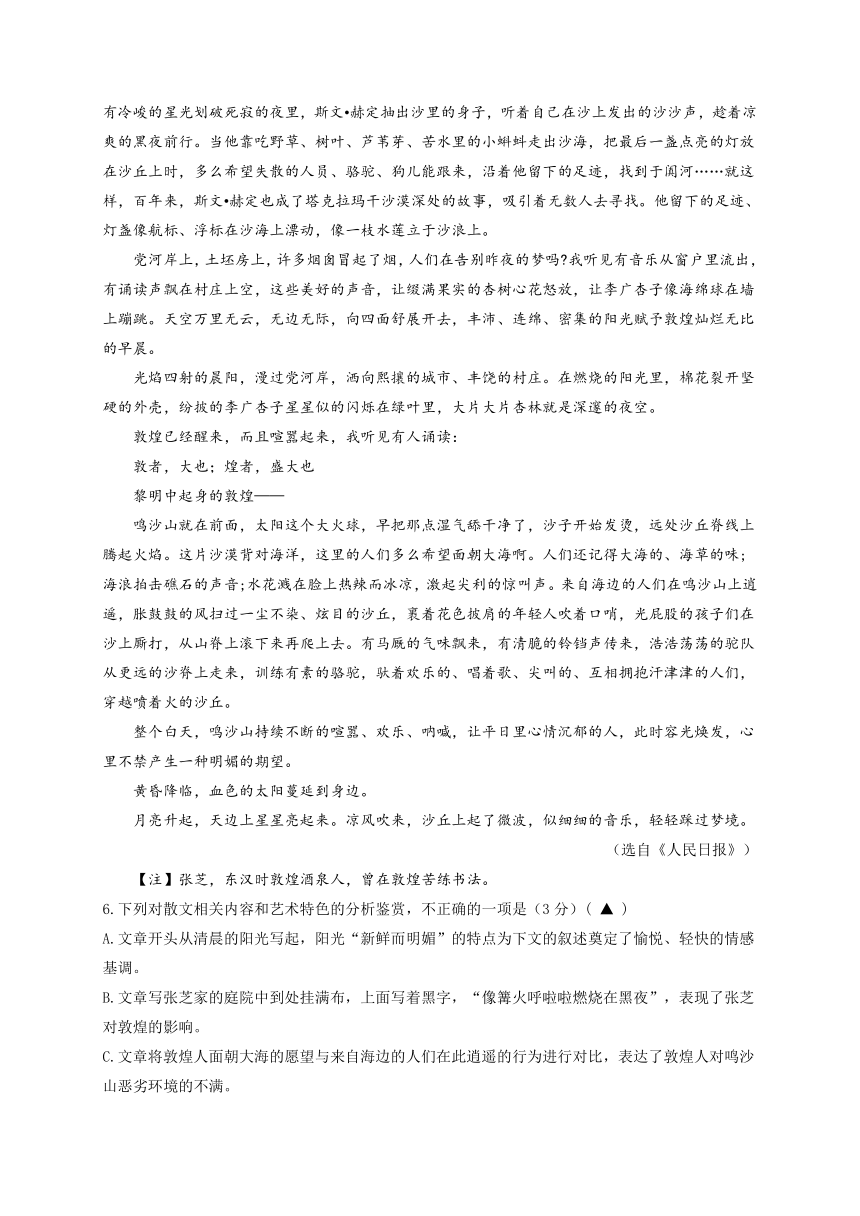 有冷峻的星光划破死寂的夜里，斯文•赫定抽出沙里的身子，听着自己在沙上发出的沙沙声，趁着凉爽的黑夜前行。当他靠吃野草、树叶、芦苇芽、苦水里的小蝌蚪走出沙海，把最后一盏点亮的灯放在沙丘上时，多么希望失散的人员、骆驼、狗儿能跟来，沿着他留下的足迹，找到于阗河……就这样，百年来，斯文•赫定也成了塔克拉玛干沙漠深处的故事，吸引着无数人去寻找。他留下的足迹、灯盏像航标、浮标在沙海上漂动，像一枝水莲立于沙浪上。

党河岸上，土坯房上，许多烟囱冒起了烟，人们在告别昨夜的梦吗?我听见有音乐从窗户里流出，有诵读声飘在村庄上空，这些美好的声音，让缀满果实的杏树心花怒放，让李广杏子像海绵球在墙上蹦跳。天空万里无云，无边无际，向四面舒展开去，丰沛、连绵、密集的阳光赋予敦煌灿烂无比的早晨。

光焰四射的晨阳，漫过党河岸，洒向熙攘的城市、丰饶的村庄。在燃烧的阳光里，棉花裂开坚硬的外壳，纷披的李广杏子星星似的闪烁在绿叶里，大片大片杏林就是深邃的夜空。

敦煌已经醒来，而且喧嚣起来，我听见有人诵读：

敦者，大也；煌者，盛大也

黎明中起身的敦煌——

鸣沙山就在前面，太阳这个大火球，早把那点湿气舔干净了，沙子开始发烫，远处沙丘脊线上腾起火焰。这片沙漠背对海洋，这里的人们多么希望面朝大海啊。人们还记得大海的、海草的味；海浪拍击礁石的声音;水花溅在脸上热辣而冰凉，激起尖利的惊叫声。来自海边的人们在鸣沙山上逍遥，胀鼓鼓的风扫过一尘不染、炫目的沙丘，裹着花色披肩的年轻人吹着口哨，光屁股的孩子们在沙上厮打，从山脊上滚下来再爬上去。有马厩的气味飘来，有清脆的铃铛声传来，浩浩荡荡的驼队从更远的沙脊上走来，训练有素的骆驼，驮着欢乐的、唱着歌、尖叫的、互相拥抱汗津津的人们，穿越喷着火的沙丘。

整个白天，鸣沙山持续不断的喧嚣、欢乐、呐喊，让平日里心情沉郁的人，此时容光焕发，心里不禁产生一种明媚的期望。

黄昏降临，血色的太阳蔓延到身边。

月亮升起，天边上星星亮起来。凉风吹来，沙丘上起了微波，似细细的音乐，轻轻踩过梦境。

（选自《人民日报》）

【注】张芝，东汉时敦煌酒泉人，曾在敦煌苦练书法。

6.下列对散文相关内容和艺术特色的分析鉴赏，不正确的一项是（3分）（ ▲ ）

A.文章开头从清晨的阳光写起，阳光“新鲜而明媚”的特点为下文的叙述奠定了愉悦、轻快的情感基调。

B.文章写张芝家的庭院中到处挂满布，上面写着黑字，“像篝火呼啦啦燃烧在黑夜”，表现了张芝对敦煌的影响。

C.文章将敦煌人面朝大海的愿望与来自海边的人们在此逍遥的行为进行对比，表达了敦煌人对鸣沙山恶劣环境的不满。